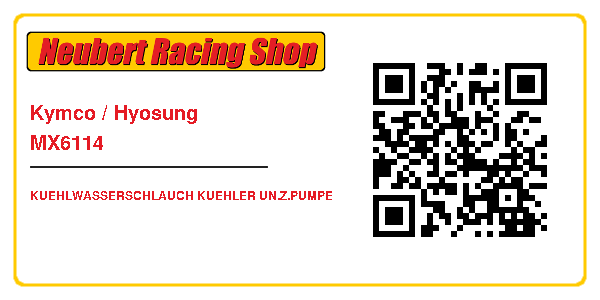 Neubert Racing Shop

Kymco / Hyosung
MX6114

KUEHLWASSERSCHLAUCH KUEHLER UN.Z.PUMPE